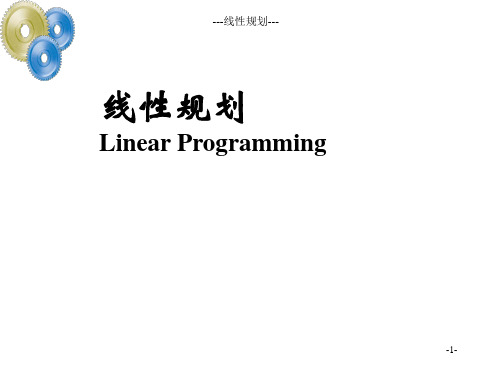 ---线性规划---

线性规划
Linear Programming

-1-